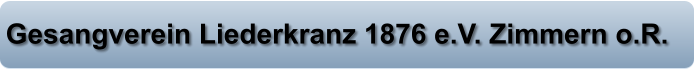 Gesangverein Liederkranz 1876 e.V. Zimmern o.R.